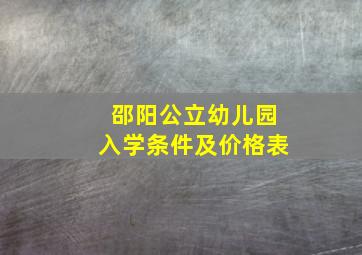 邵阳公立幼儿园
入学条件及价格表